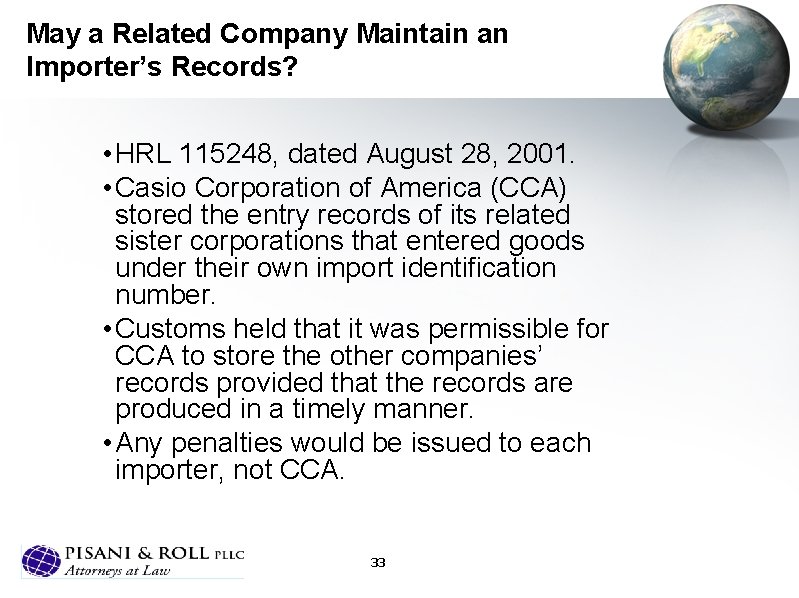 May a Related Company Maintain an Importer's Records?

• HRL 115248, dated August 28, 2001.

• Casio Corporation of America (CCA) stored the entry records of its related sister corporations that entered goods under their own import identification number.

• Customs held that it was permissible for CCA to store the other companies' records provided that the records are produced in a timely manner.

• Any penalties would be issued to each importer, not CCA.

PISANI & ROLL PLLC
Attorneys at Law

33